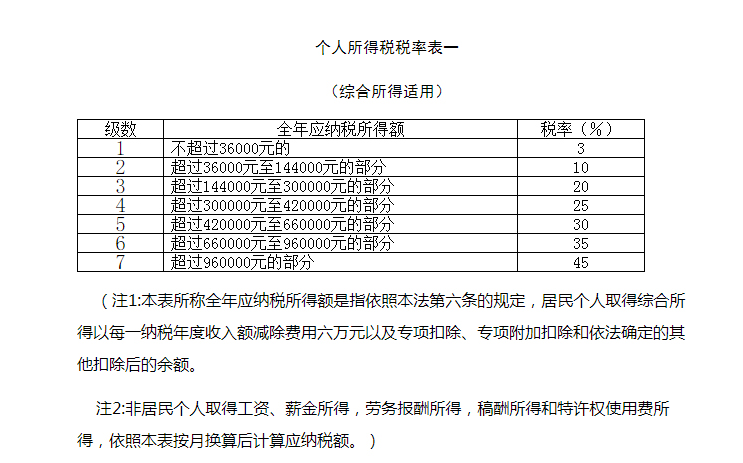 个人所得税税率表一

（综合所得适用）

| 级数 | 全年应纳税所得额 | 税率（%） |
|---|---|---|
| 1 | 不超过36000元的 | 3 |
| 2 | 超过36000元至144000元的部分 | 10 |
| 3 | 超过144000元至300000元的部分 | 20 |
| 4 | 超过300000元至420000元的部分 | 25 |
| 5 | 超过420000元至660000元的部分 | 30 |
| 6 | 超过660000元至960000元的部分 | 35 |
| 7 | 超过960000元的部分 | 45 |

（注1:本表所称全年应纳税所得额是指依照本法第六条的规定，居民个人取得综合所得以每一纳税年度收入额减除费用六万元以及专项扣除、专项附加扣除和依法确定的其他扣除后的余额。

注2:非居民个人取得工资、薪金所得，劳务报酬所得，稿酬所得和特许权使用费所得，依照本表按月换算后计算应纳税额。）